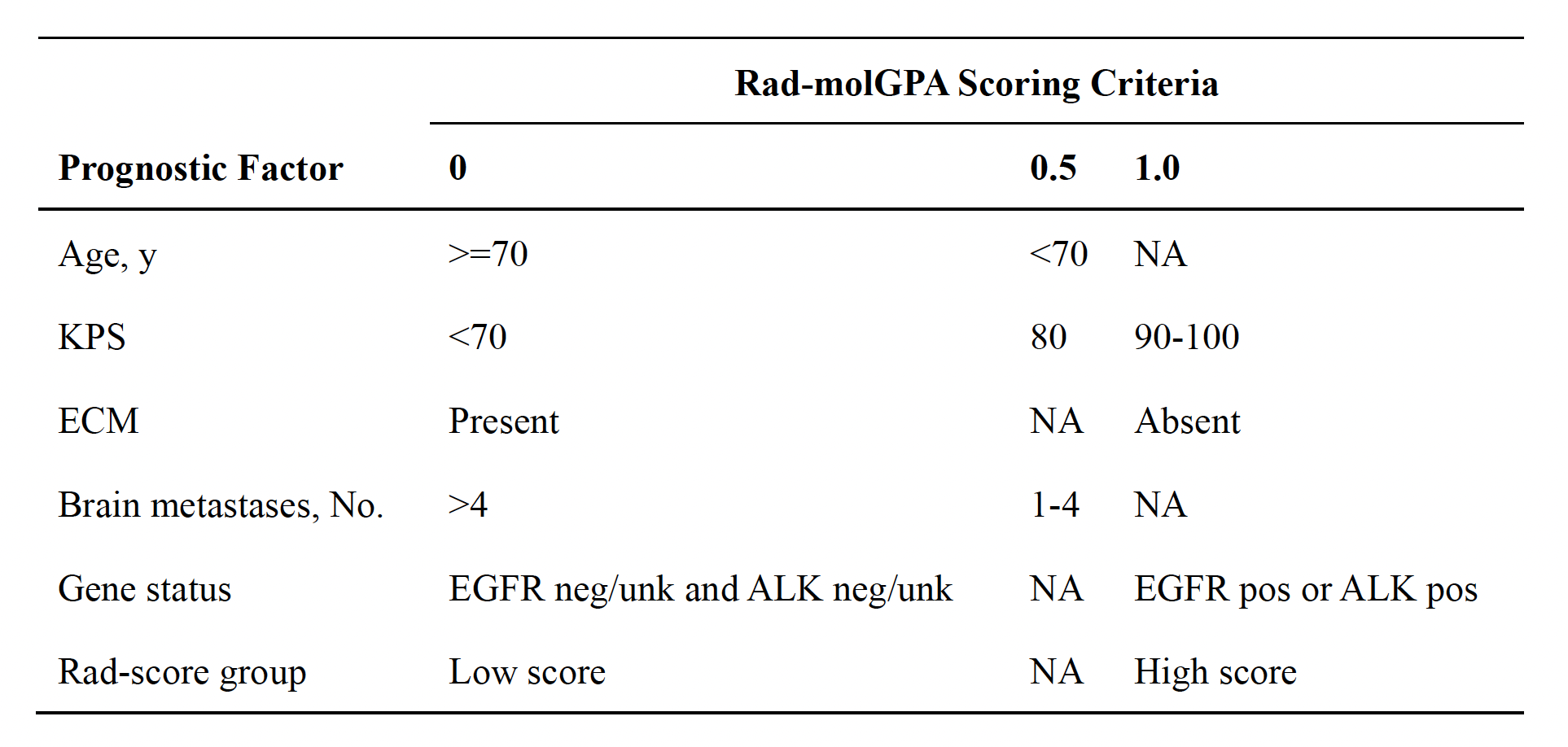 |  | Rad-molGPA Scoring Criteria |  |  |
|---|---|---|---|
| Prognostic Factor | 0 | 0.5 | 1.0 |
| Age, y | >=70 | <70 | NA |
| KPS | <70 | 80 | 90-100 |
| ECM | Present | NA | Absent |
| Brain metastases, No. | >4 | 1-4 | NA |
| Gene status | EGFR neg/unk and ALK neg/unk | NA | EGFR pos or ALK pos |
| Rad-score group | Low score | NA | High score |